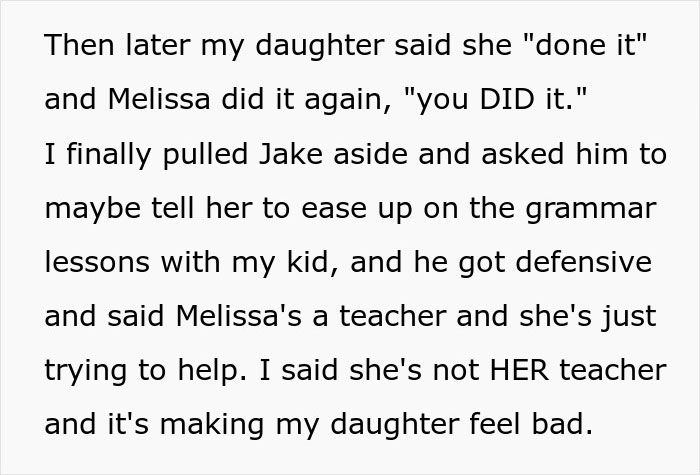 Then later my daughter said she "done it" and Melissa did it again, "you DID it."
I finally pulled Jake aside and asked him to maybe tell her to ease up on the grammar lessons with my kid, and he got defensive and said Melissa's a teacher and she's just trying to help. I said she's not HER teacher and it's making my daughter feel bad.